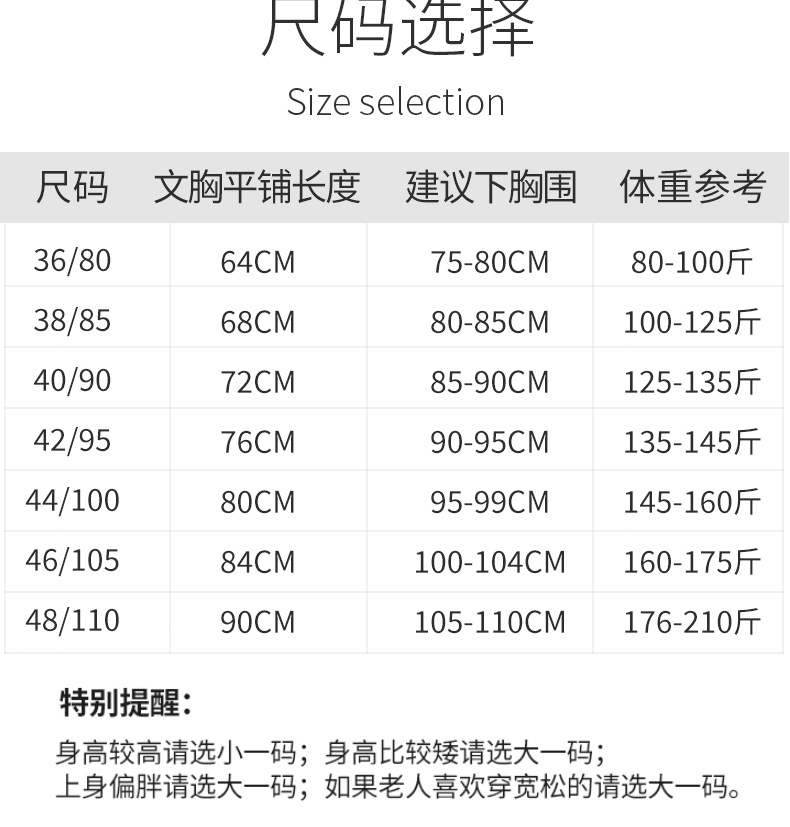 尺码选择

Size selection

| 尺码 | 文胸平铺长度 | 建议下胸围 | 体重参考 |
|---|---|---|---|
| 36/80 | 64CM | 75-80CM | 80-100斤 |
| 38/85 | 68CM | 80-85CM | 100-125斤 |
| 40/90 | 72CM | 85-90CM | 125-135斤 |
| 42/95 | 76CM | 90-95CM | 135-145斤 |
| 44/100 | 80CM | 95-99CM | 145-160斤 |
| 46/105 | 84CM | 100-104CM | 160-175斤 |
| 48/110 | 90CM | 105-110CM | 176-210斤 |

特别提醒:

身高较高请选小一码;身高比较矮请选大一码;
上身偏胖请选大一码;如果老人喜欢穿宽松的请选大一码。